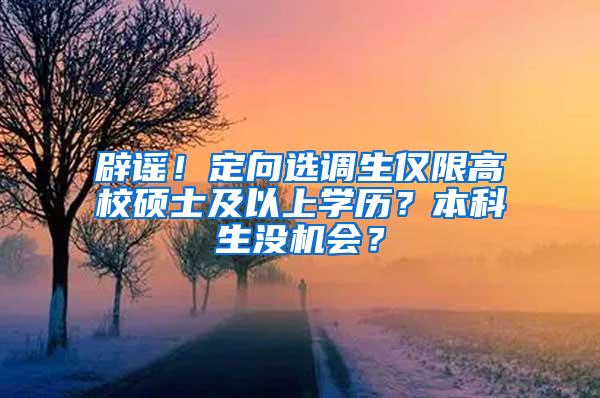 辟谣！定向选调生仅限高校硕士及以上学历？本科生没机会？